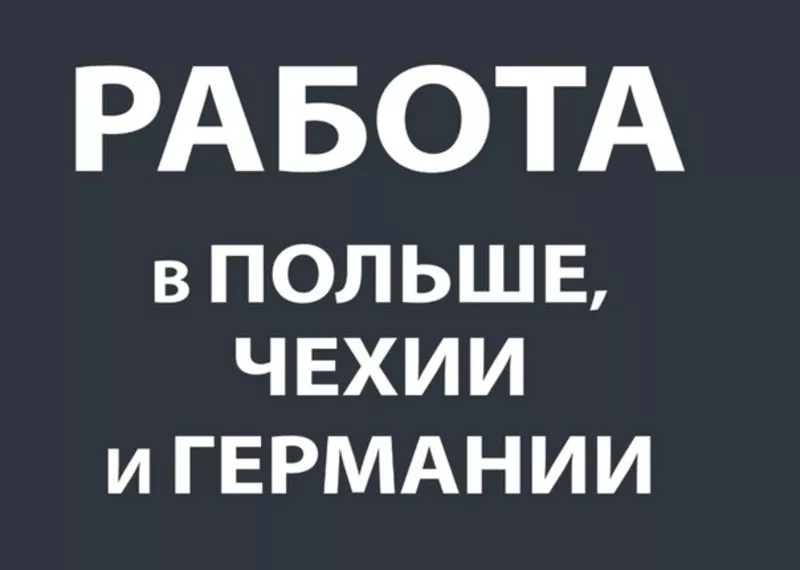 РАБОТА

в ПОЛЬШЕ, ЧЕХИИ и ГЕРМАНИИ